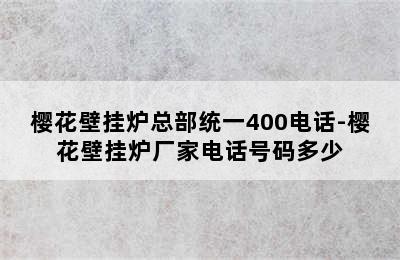 樱花壁挂炉总部统一400电话-樱花壁挂炉厂家电话号码多少